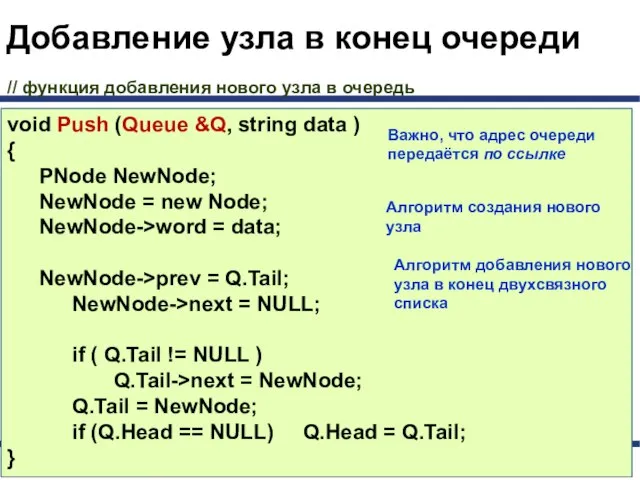 Добавление узла в конец очереди

// функция добавления нового узла в очередь

void Push (Queue &Q, string data )
{
PNode NewNode;
NewNode = new Node;
NewNode->word = data;

NewNode->prev = Q.Tail;
NewNode->next = NULL;

if ( Q.Tail != NULL )
Q.Tail->next = NewNode;
Q.Tail = NewNode;
if (Q.Head == NULL) Q.Head = Q.Tail;
}

Важно, что адрес очереди передаётся по ссылке

Алгоритм создания нового узла

Алгоритм добавления нового узла в конец двухсвязного списка